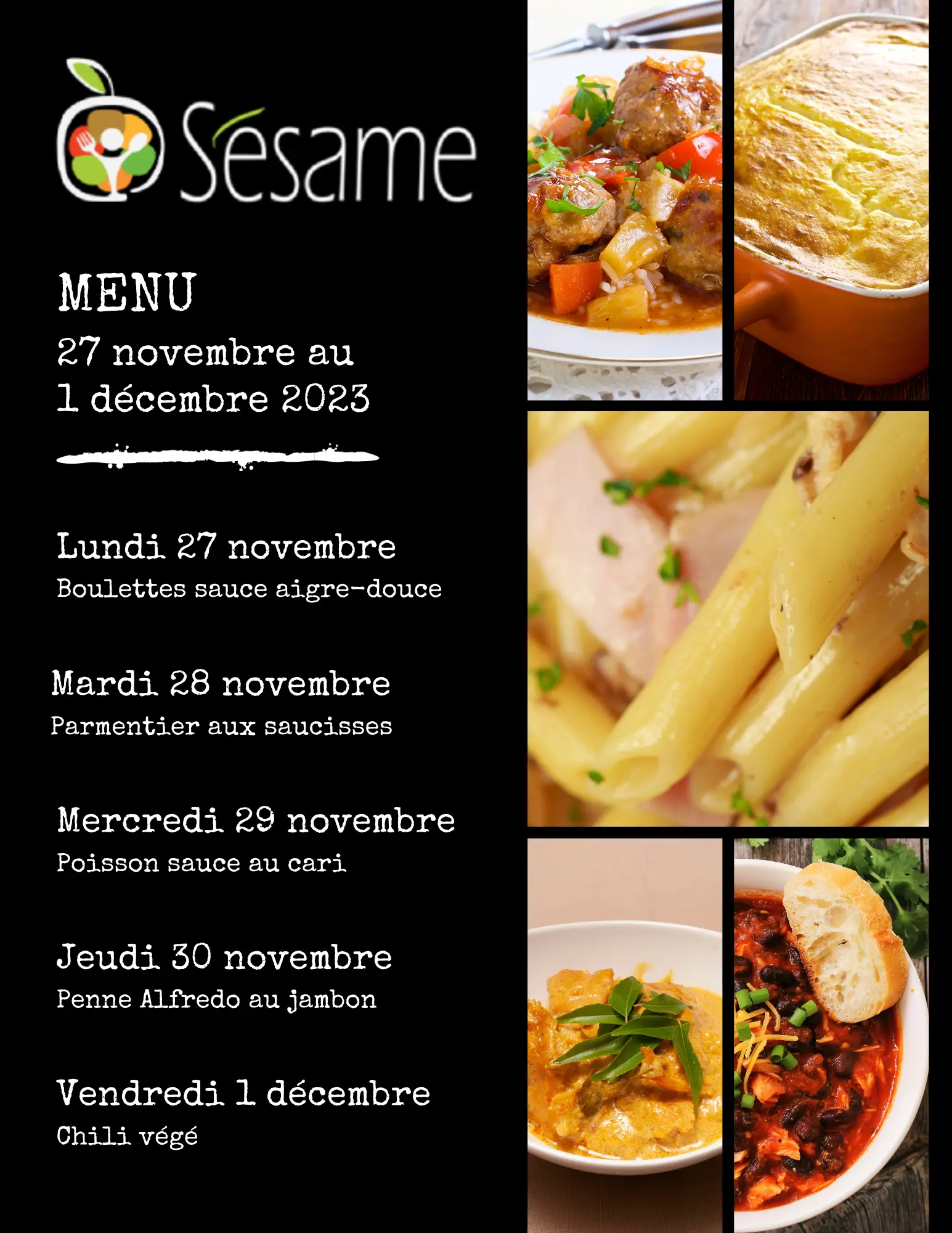 Sésame

MENU
27 novembre au
1 décembre 2023

Lundi 27 novembre
Boulettes sauce aigre-douce

Mardi 28 novembre
Parmentier aux saucisses

Mercredi 29 novembre
Poisson sauce au cari

Jeudi 30 novembre
Penne Alfredo au jambon

Vendredi 1 décembre
Chili végé